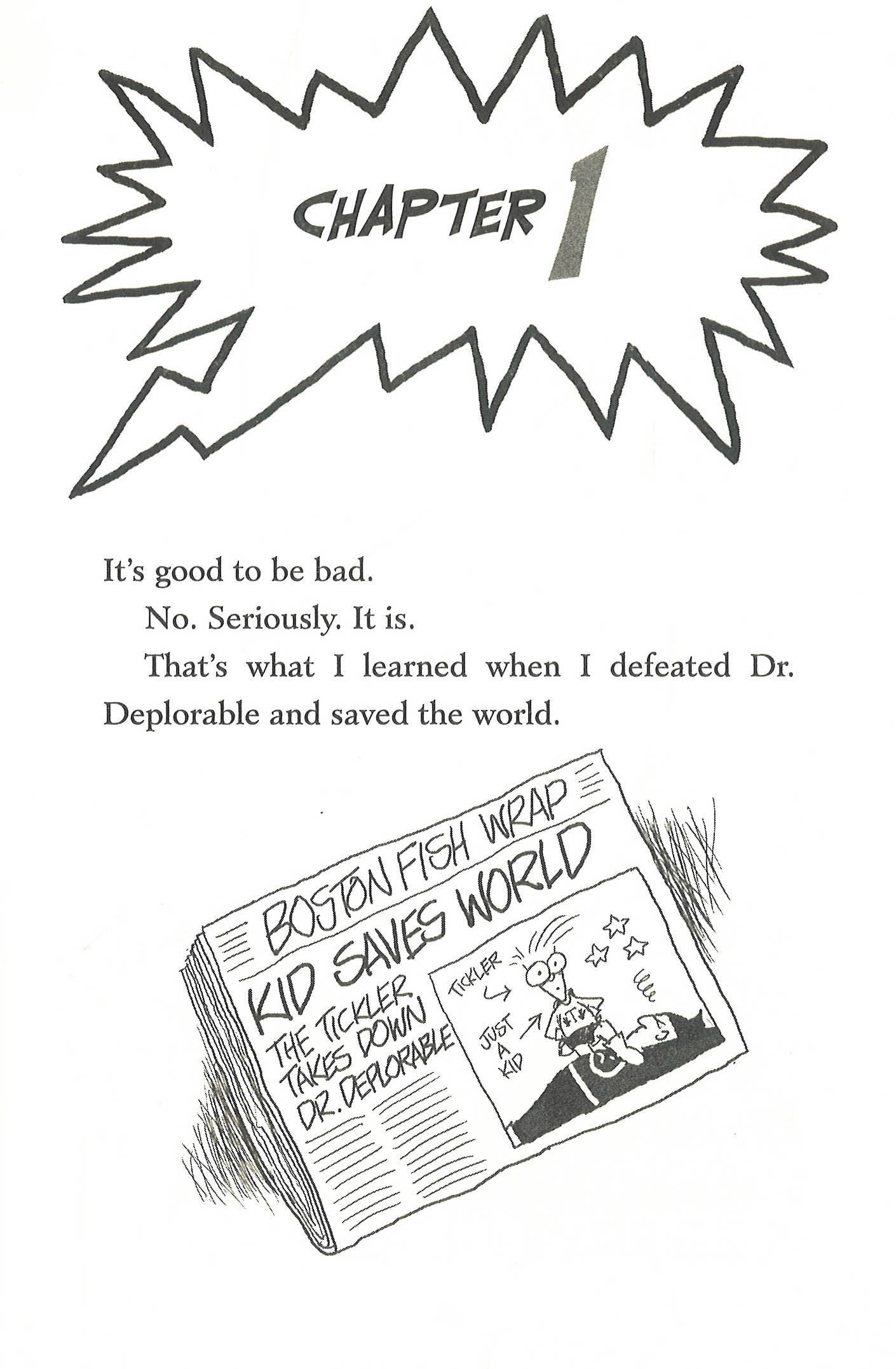 CHAPTER 1

It's good to be bad.

No. Seriously. It is.

That's what I learned when I defeated Dr. Deplorable and saved the world.

BOSTON FISH WRAP

KID SAVES WORLD

THE TICKLER TAKES DOWN DR. DEPLORABLE

TICKLER

JUST A KID